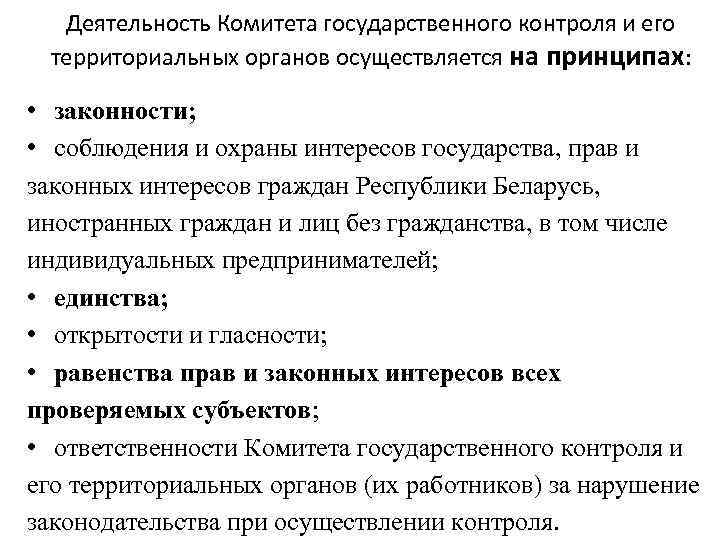 Деятельность Комитета государственного контроля и его территориальных органов осуществляется на принципах:

• законности;
• соблюдения и охраны интересов государства, прав и законных интересов граждан Республики Беларусь, иностранных граждан и лиц без гражданства, в том числе индивидуальных предпринимателей;
• единства;
• открытости и гласности;
• равенства прав и законных интересов всех проверяемых субъектов;
• ответственности Комитета государственного контроля и его территориальных органов (их работников) за нарушение законодательства при осуществлении контроля.